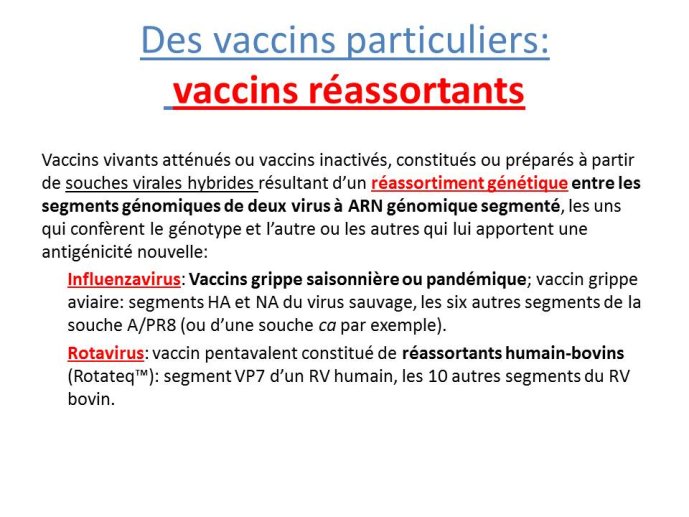 Des vaccins particuliers:
vaccins réassortants

Vaccins vivants atténués ou vaccins inactivés, constitués ou préparés à partir de souches virales hybrides résultant d'un réassortiment génétique entre les segments génomiques de deux virus à ARN génomique segmenté, les uns qui confèrent le génotype et l'autre ou les autres qui lui apportent une antigénicité nouvelle:

Influenzavirus: Vaccins grippe saisonnière ou pandémique; vaccin grippe aviaire: segments HA et NA du virus sauvage, les six autres segments de la souche A/PR8 (ou d'une souche ca par exemple).

Rotavirus: vaccin pentavalent constitué de réassortants humain-bovins (Rotateq™): segment VP7 d'un RV humain, les 10 autres segments du RV bovin.